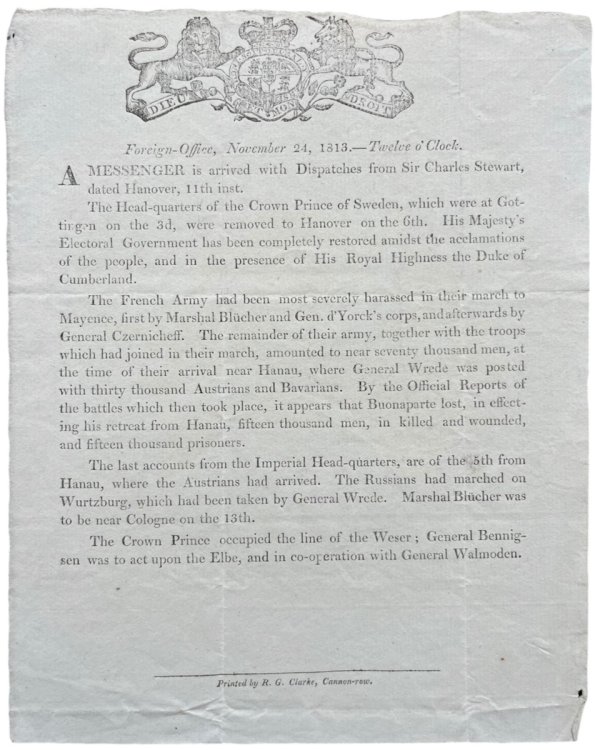 DIEU ET MON DROIT

Foreign-Office, November 24, 1813.—Twelve o'Clock.

A MESSENGER is arrived with Dispatches from Sir Charles Stewart, dated Hanover, 11th inst.

The Head-quarters of the Crown Prince of Sweden, which were at Gottingen on the 3d, were removed to Hanover on the 6th. His Majesty's Electoral Government has been completely restored amidst the acclamations of the people, and in the presence of His Royal Highness the Duke of Cumberland.

The French Army had been most severely harassed in their march to Mayence, first by Marshal Blücher and Gen. d'Yorck's corps, and afterwards by General Czernicheff. The remainder of their army, together with the troops which had joined in their march, amounted to near seventy thousand men, at the time of their arrival near Hanau, where General Wrede was posted with thirty thousand Austrians and Bavarians. By the Official Reports of the battles which then took place, it appears that Buonaparte lost, in effecting his retreat from Hanau, fifteen thousand men, in killed and wounded, and fifteen thousand prisoners.

The last accounts from the Imperial Head-quarters, are of the 5th from Hanau, where the Austrians had arrived. The Russians had marched on Wurtzburg, which had been taken by General Wrede. Marshal Blücher was to be near Cologne on the 13th.

The Crown Prince occupied the line of the Weser; General Bennigsen was to act upon the Elbe, and in co-operation with General Walmoden.

Printed by R. G. Clarke, Cannon-row.